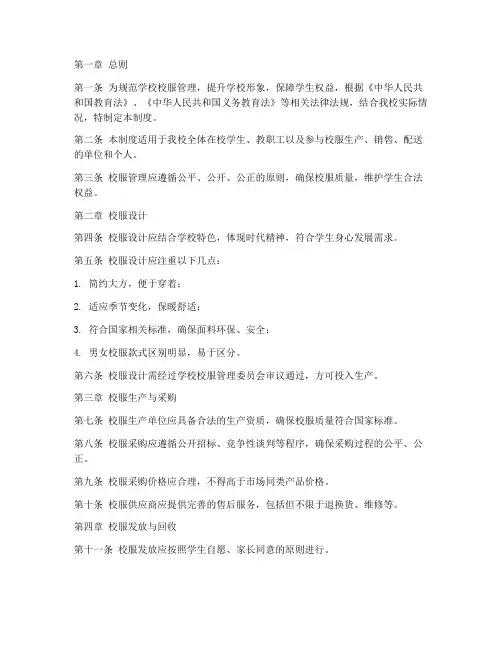 第一章 总则

第一条 为规范学校校服管理，提升学校形象，保障学生权益，根据《中华人民共和国教育法》、《中华人民共和国义务教育法》等相关法律法规，结合我校实际情况，特制定本制度。

第二条 本制度适用于我校全体在校学生、教职工以及参与校服生产、销售、配送的单位和个人。

第三条 校服管理应遵循公平、公开、公正的原则，确保校服质量，维护学生合法权益。

第二章 校服设计

第四条 校服设计应结合学校特色，体现时代精神，符合学生身心发展需求。

第五条 校服设计应注重以下几点：

1. 简约大方，便于穿着；

2. 适应季节变化，保暖舒适；

3. 符合国家相关标准，确保面料环保、安全；

4. 男女校服款式区别明显，易于区分。

第六条 校服设计需经过学校校服管理委员会审议通过，方可投入生产。

第三章 校服生产与采购

第七条 校服生产单位应具备合法的生产资质，确保校服质量符合国家标准。

第八条 校服采购应遵循公开招标、竞争性谈判等程序，确保采购过程的公平、公正。

第九条 校服采购价格应合理，不得高于市场同类产品价格。

第十条 校服供应商应提供完善的售后服务，包括但不限于退换货、维修等。

第四章 校服发放与回收

第十一条 校服发放应按照学生自愿、家长同意的原则进行。